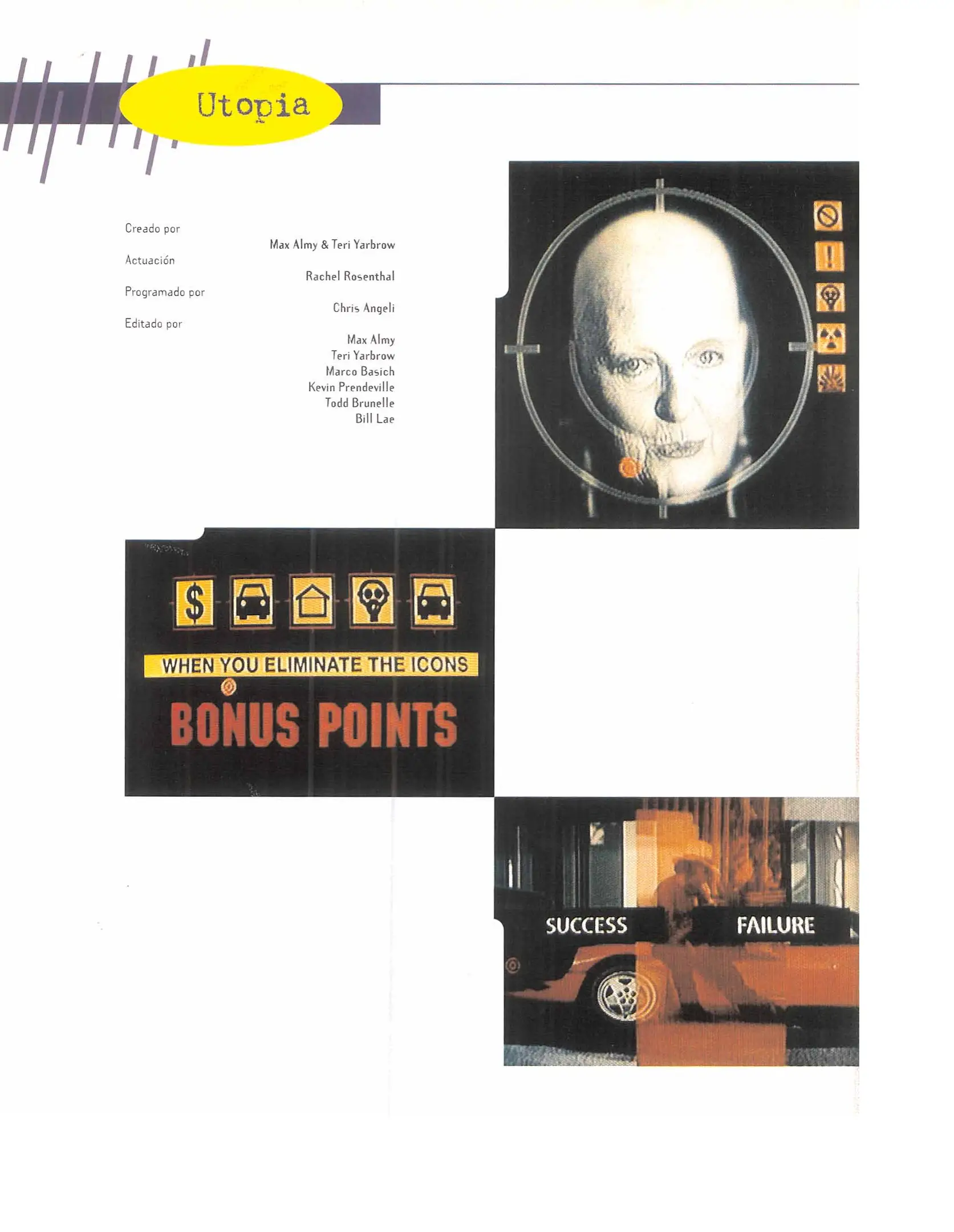 Utopia

Creado por
Max Almy & Teri Yarbrow

Actuación
Rachel Rosenthal

Programado por
Chris Angeli

Editado por
Max Almy
Teri Yarbrow
Marco Basich
Kevin Prendeville
Todd Brunelle
Bill Lae

$

WHEN YOU ELIMINATE THE ICONS

BONUS POINTS

SUCCESS

FAILURE